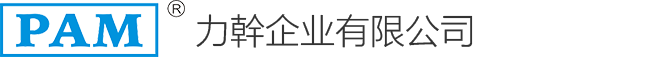 PAM ® 力幹企业有限公司